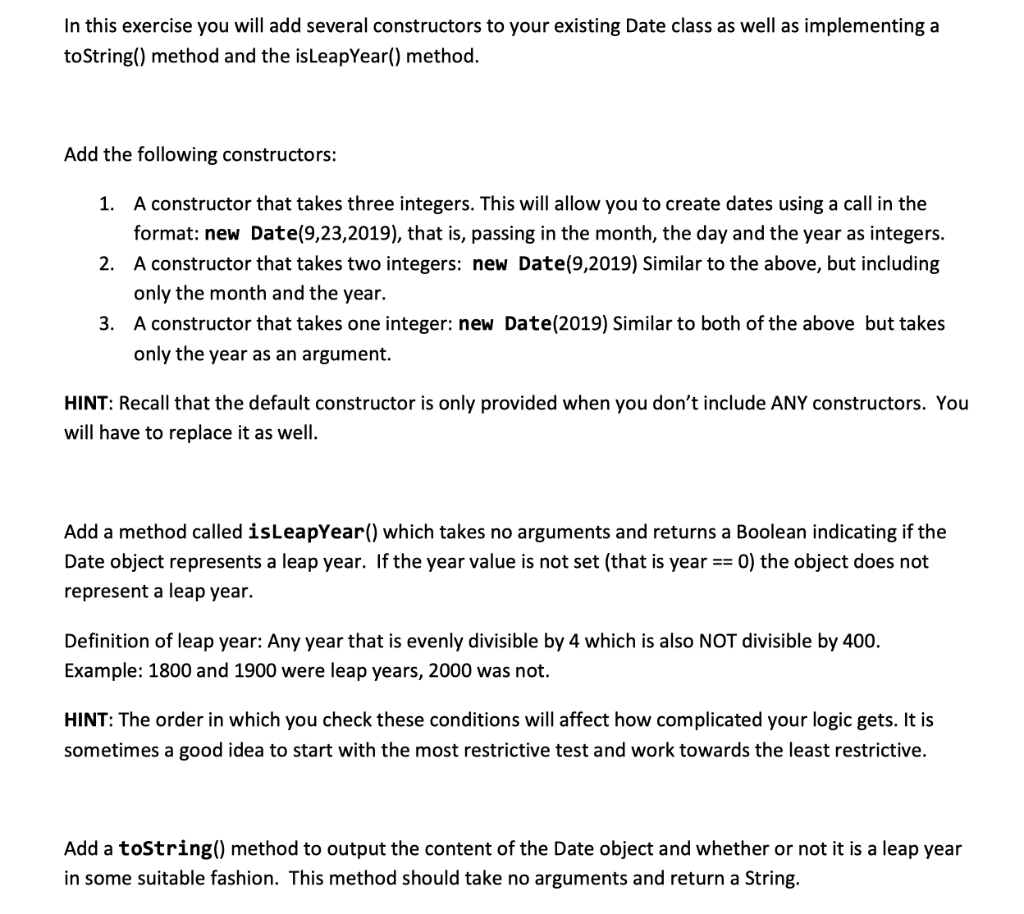 In this exercise you will add several constructors to your existing Date class as well as implementing a toString() method and the isLeapYear() method.

Add the following constructors:

1. A constructor that takes three integers. This will allow you to create dates using a call in the format: new Date(9,23,2019), that is, passing in the month, the day and the year as integers.
2. A constructor that takes two integers: new Date(9,2019) Similar to the above, but including only the month and the year.
3. A constructor that takes one integer: new Date(2019) Similar to both of the above but takes only the year as an argument.

HINT: Recall that the default constructor is only provided when you don't include ANY constructors. You will have to replace it as well.

Add a method called isLeapYear() which takes no arguments and returns a Boolean indicating if the Date object represents a leap year. If the year value is not set (that is year == 0) the object does not represent a leap year.

Definition of leap year: Any year that is evenly divisible by 4 which is also NOT divisible by 400. Example: 1800 and 1900 were leap years, 2000 was not.

HINT: The order in which you check these conditions will affect how complicated your logic gets. It is sometimes a good idea to start with the most restrictive test and work towards the least restrictive.

Add a toString() method to output the content of the Date object and whether or not it is a leap year in some suitable fashion. This method should take no arguments and return a String.